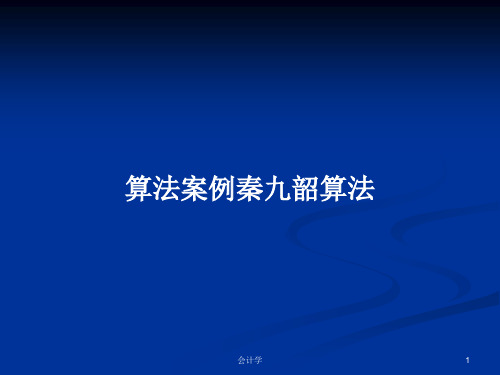 算法案例秦九韶算法

会计学

1